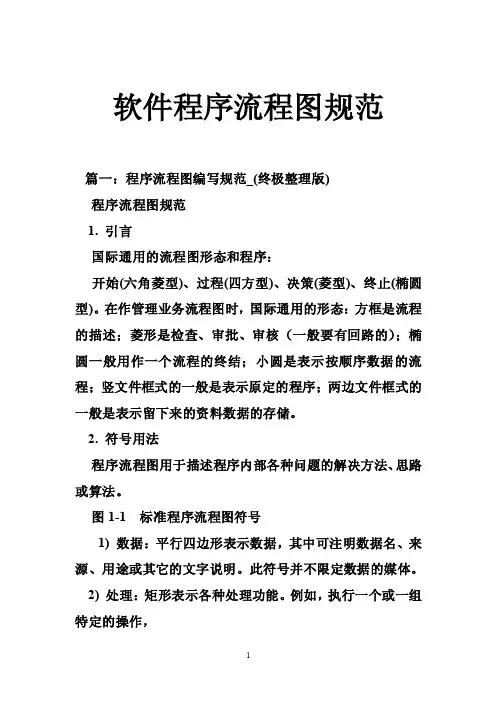 软件程序流程图规范

篇一：程序流程图编写规范_(终极整理版)

程序流程图规范

1. 引言

国际通用的流程图形态和程序：

开始(六角菱型)、过程(四方型)、决策(菱型)、终止(椭圆型)。在作管理业务流程图时，国际通用的形态：方框是流程的描述；菱形是检查、审批、审核（一般要有回路的)；椭圆一般用作一个流程的终结；小圆是表示按顺序数据的流程；竖文件框式的一般是表示原定的程序；两边文件框式的一般是表示留下来的资料数据的存储。

2. 符号用法

程序流程图用于描述程序内部各种问题的解决方法、思路或算法。

图 1-1 标准程序流程图符号

1) 数据：平行四边形表示数据，其中可注明数据名、来源、用途或其它的文字说明。此符号并不限定数据的媒体。

2) 处理：矩形表示各种处理功能。例如，执行一个或一组特定的操作，

1